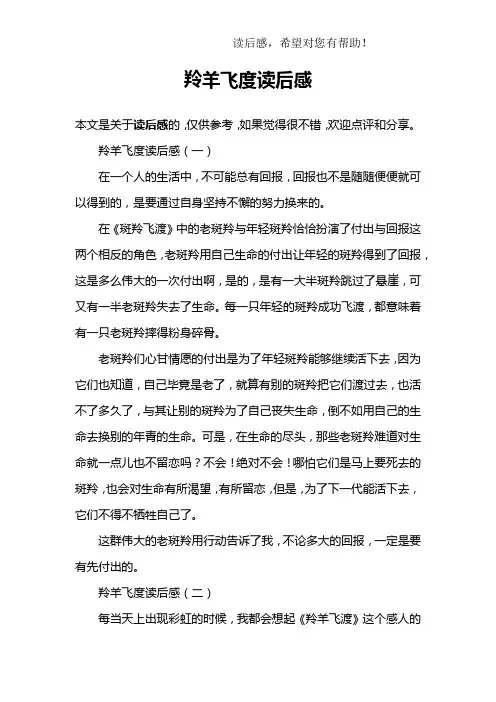 读后感，希望对您有帮助！

羚羊飞度读后感

本文是关于读后感的，仅供参考，如果觉得很不错，欢迎点评和分享。

羚羊飞度读后感（一）

在一个人的生活中，不可能总有回报，回报也不是随随便便就可以得到的，是要通过自身坚持不懈的努力换来的。

在《斑羚飞渡》中的老斑羚与年轻斑羚恰恰扮演了付出与回报这两个相反的角色，老斑羚用自己生命的付出让年轻的斑羚得到了回报，这是多么伟大的一次付出啊，是的，是有一大半斑羚跳过了悬崖，可又有一半老斑羚失去了生命。每一只年轻的斑羚成功飞渡，都意味着有一只老斑羚摔得粉身碎骨。

老斑羚们心甘情愿的付出是为了年轻斑羚能够继续活下去，因为它们也知道，自己毕竟是老了，就算有别的斑羚把它们渡过去，也活不了多久了，与其让别的斑羚为了自己丧失生命，倒不如用自己的生命去换别的年青的生命。可是，在生命的尽头，那些老斑羚难道对生命就一点儿也不留恋吗？不会！绝对不会！哪怕它们是马上要死去的斑羚，也会对生命有所渴望，有所留恋，但是，为了下一代能活下去，它们不得不牺牲自己了。

这群伟大的老斑羚用行动告诉了我，不论多大的回报，一定是要有先付出的。

羚羊飞度读后感（二）

每当天上出现彩虹的时候，我都会想起《羚羊飞渡》这个感人的